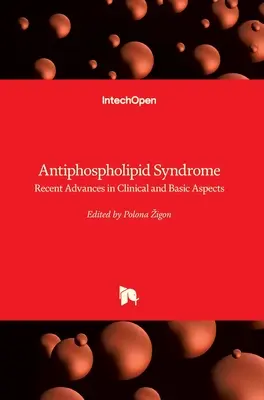 IntechOpen

Antiphospholipid Syndrome
Recent Advances in Clinical and Basic Aspects

Edited by Polona Žigon